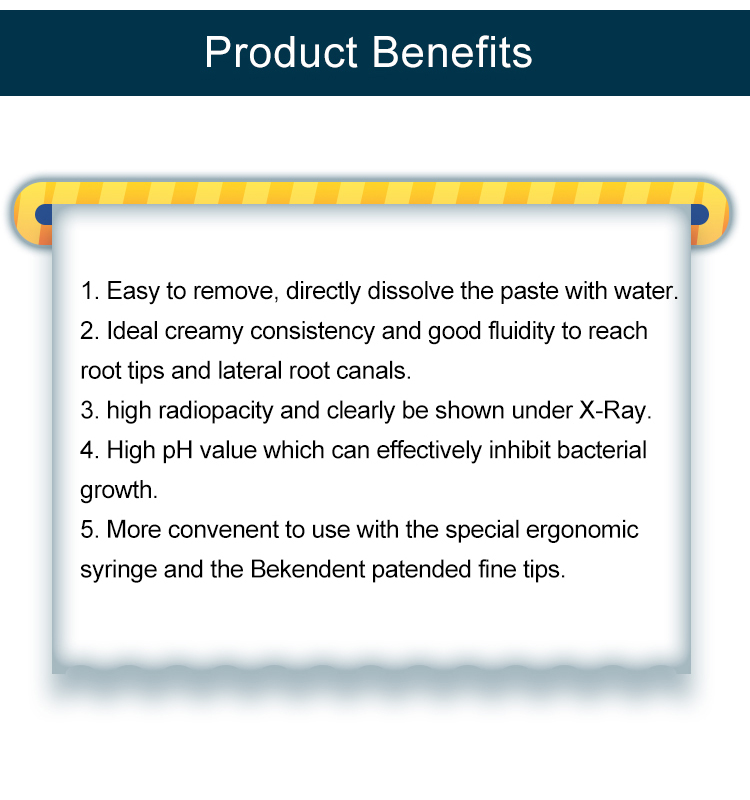 Product Benefits

1. Easy to remove, directly dissolve the paste with water.
2. Ideal creamy consistency and good fluidity to reach root tips and lateral root canals.
3. high radiopacity and clearly be shown under X-Ray.
4. High pH value which can effectively inhibit bacterial growth.
5. More convenent to use with the special ergonomic syringe and the Bekendent patended fine tips.